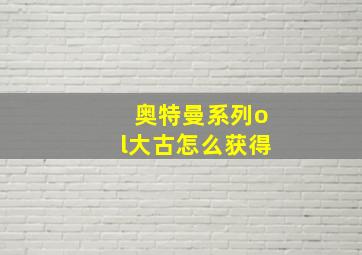 奥特曼系列ol大古怎么获得